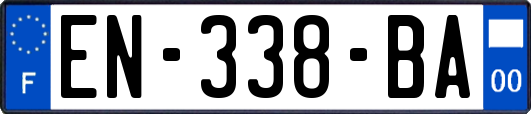 F
EN-338-BA
00